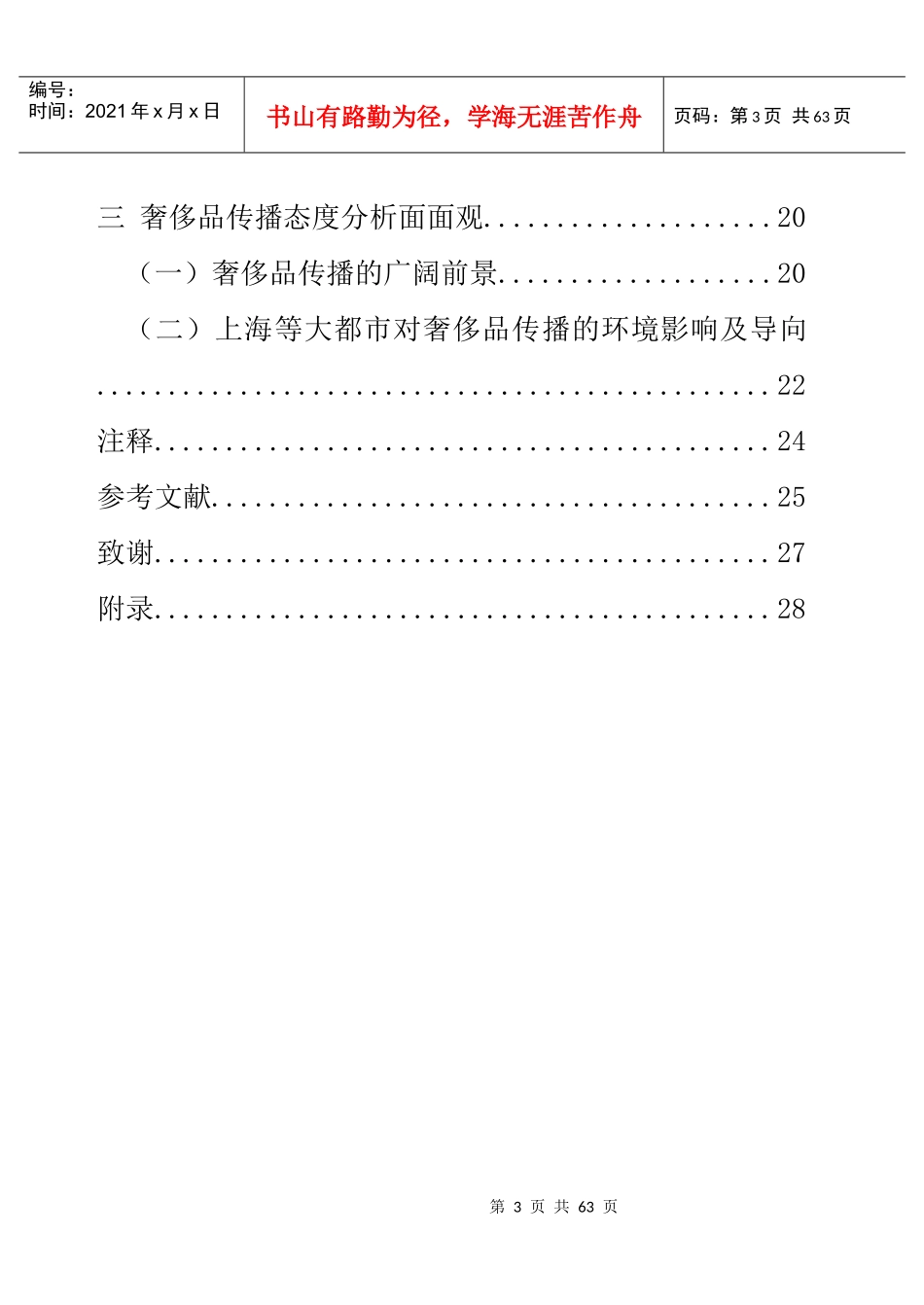 编号：
时间：2021年x月x日

书山有路勤为径，学海无涯苦作舟

页码：第3页 共63页

三 奢侈品传播态度分析面面观 20

（一）奢侈品传播的广阔前景 20

（二）上海等大都市对奢侈品传播的环境影响及导向 22

注释 24

参考文献 25

致谢 27

附录 28

第3页 共63页